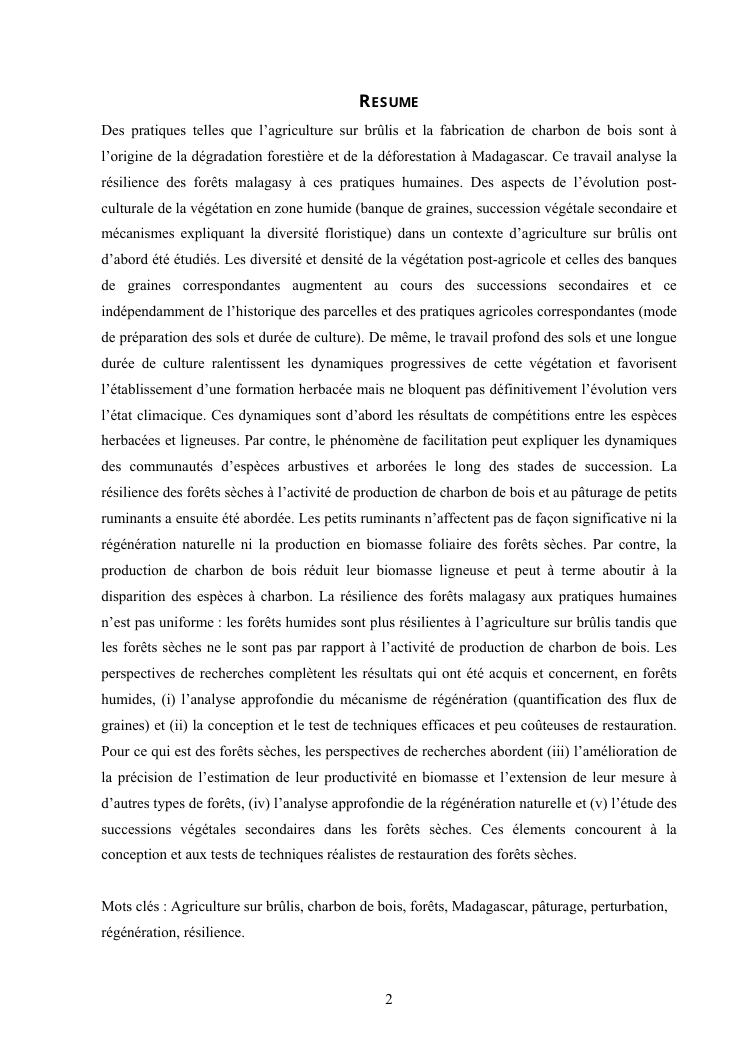 RESUME

Des pratiques telles que l'agriculture sur brûlis et la fabrication de charbon de bois sont à l'origine de la dégradation forestière et de la déforestation à Madagascar. Ce travail analyse la résilience des forêts malagasy à ces pratiques humaines. Des aspects de l'évolution post-culturale de la végétation en zone humide (banque de graines, succession végétale secondaire et mécanismes expliquant la diversité floristique) dans un contexte d'agriculture sur brûlis ont d'abord été étudiés. Les diversité et densité de la végétation post-agricole et celles des banques de graines correspondantes augmentent au cours des successions secondaires et ce indépendamment de l'historique des parcelles et des pratiques agricoles correspondantes (mode de préparation des sols et durée de culture). De même, le travail profond des sols et une longue durée de culture ralentissent les dynamiques progressives de cette végétation et favorisent l'établissement d'une formation herbacée mais ne bloquent pas définitivement l'évolution vers l'état climacique. Ces dynamiques sont d'abord les résultats de compétitions entre les espèces herbacées et ligneuses. Par contre, le phénomène de facilitation peut expliquer les dynamiques des communautés d'espèces arbustives et arborées le long des stades de succession. La résilience des forêts sèches à l'activité de production de charbon de bois et au pâturage de petits ruminants a ensuite été abordée. Les petits ruminants n'affectent pas de façon significative ni la régénération naturelle ni la production en biomasse foliaire des forêts sèches. Par contre, la production de charbon de bois réduit leur biomasse ligneuse et peut à terme aboutir à la disparition des espèces à charbon. La résilience des forêts malagasy aux pratiques humaines n'est pas uniforme : les forêts humides sont plus résilientes à l'agriculture sur brûlis tandis que les forêts sèches ne le sont pas par rapport à l'activité de production de charbon de bois. Les perspectives de recherches complètent les résultats qui ont été acquis et concernent, en forêts humides, (i) l'analyse approfondie du mécanisme de régénération (quantification des flux de graines) et (ii) la conception et le test de techniques efficaces et peu coûteuses de restauration. Pour ce qui est des forêts sèches, les perspectives de recherches abordent (iii) l'amélioration de la précision de l'estimation de leur productivité en biomasse et l'extension de leur mesure à d'autres types de forêts, (iv) l'analyse approfondie de la régénération naturelle et (v) l'étude des successions végétales secondaires dans les forêts sèches. Ces élements concourent à la conception et aux tests de techniques réalistes de restauration des forêts sèches.

Mots clés : Agriculture sur brûlis, charbon de bois, forêts, Madagascar, pâturage, perturbation, régénération, résilience.

2